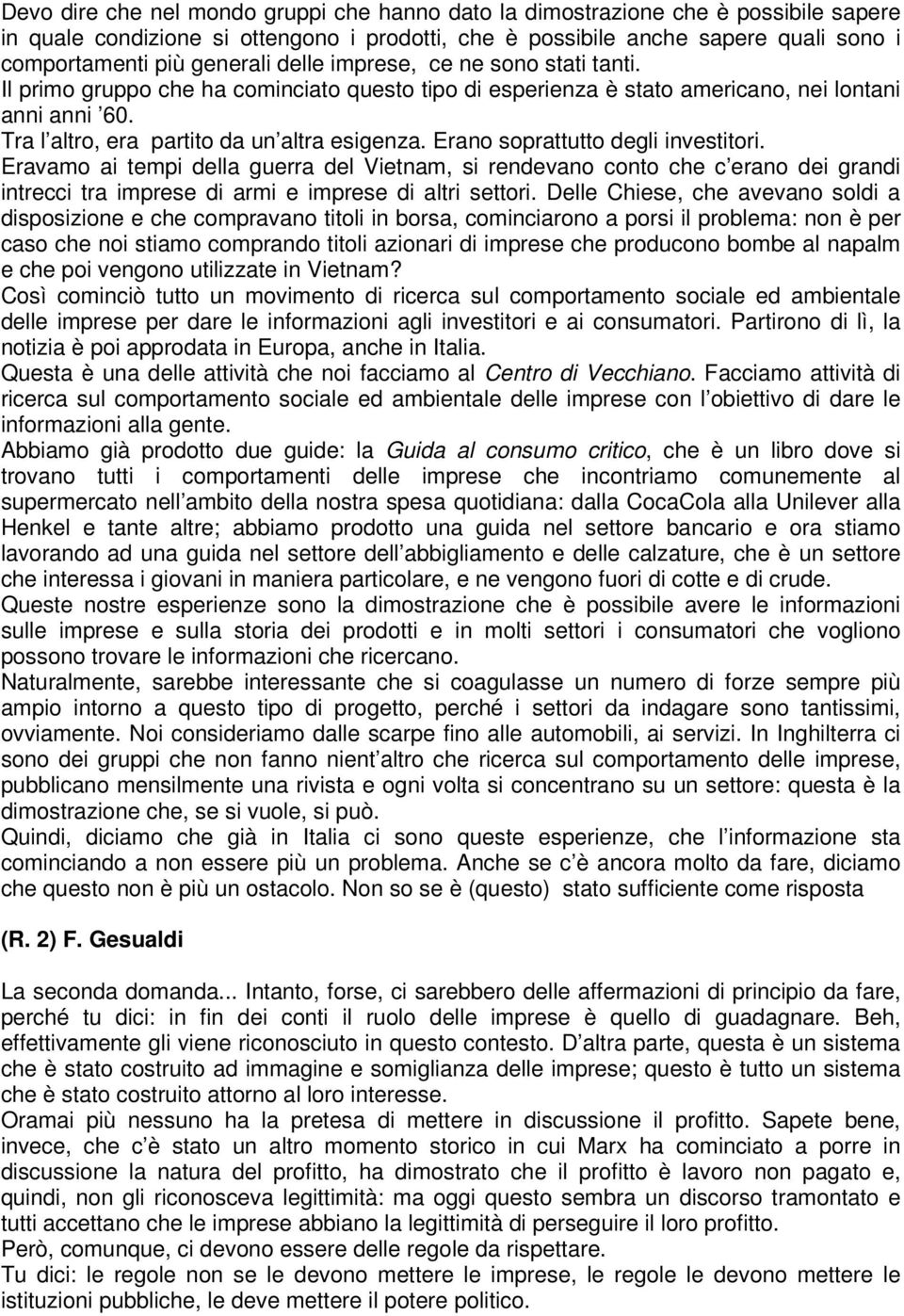 Devo dire che nel mondo gruppi che hanno dato la dimostrazione che è possibile sapere in quale condizione si ottengono i prodotti, che è possibile anche sapere quali sono i comportamenti più generali delle imprese, ce ne sono stati tanti.
Il primo gruppo che ha cominciato questo tipo di esperienza è stato americano, nei lontani anni anni ’60.
Tra l’altro, era partito da un’altra esigenza. Erano soprattutto degli investitori.
Eravamo ai tempi della guerra del Vietnam, si rendevano conto che c’erano dei grandi intrecci tra imprese di armi e imprese di altri settori. Delle Chiese, che avevano soldi a disposizione e che compravano titoli in borsa, cominciarono a porsi il problema: non è per caso che noi stiamo comprando titoli azionari di imprese che producono bombe al napalm e che poi vengono utilizzate in Vietnam?
Così cominciò tutto un movimento di ricerca sul comportamento sociale ed ambientale delle imprese per dare le informazioni agli investitori e ai consumatori. Partirono di lì, la notizia è poi approdata in Europa, anche in Italia.
Questa è una delle attività che noi facciamo al Centro di Vecchiano. Facciamo attività di ricerca sul comportamento sociale ed ambientale delle imprese con l’obiettivo di dare le informazioni alla gente.
Abbiamo già prodotto due guide: la Guida al consumo critico, che è un libro dove si trovano tutti i comportamenti delle imprese che incontriamo comunemente al supermercato nell’ambito della nostra spesa quotidiana: dalla CocaCola alla Unilever alla Henkel e tante altre; abbiamo prodotto una guida nel settore bancario e ora stiamo lavorando ad una guida nel settore dell’abbigliamento e delle calzature, che è un settore che interessa i giovani in maniera particolare, e ne vengono fuori di cotte e di crude.
Queste nostre esperienze sono la dimostrazione che è possibile avere le informazioni sulle imprese e sulla storia dei prodotti e in molti settori i consumatori che vogliono possono trovare le informazioni che ricercano.
Naturalmente, sarebbe interessante che si coagulasse un numero di forze sempre più ampio intorno a questo tipo di progetto, perché i settori da indagare sono tantissimi, ovviamente. Noi consideriamo dalle scarpe fino alle automobili, ai servizi. In Inghilterra ci sono dei gruppi che non fanno nient’altro che ricerca sul comportamento delle imprese, pubblicano mensilmente una rivista e ogni volta si concentrano su un settore: questa è la dimostrazione che, se si vuole, si può.
Quindi, diciamo che già in Italia ci sono queste esperienze, che l’informazione sta cominciando a non essere più un problema. Anche se c’è ancora molto da fare, diciamo che questo non è più un ostacolo. Non so se è (questo) stato sufficiente come risposta

(R. 2) F. Gesualdi

La seconda domanda... Intanto, forse, ci sarebbero delle affermazioni di principio da fare, perché tu dici: in fin dei conti il ruolo delle imprese è quello di guadagnare. Beh, effettivamente gli viene riconosciuto in questo contesto. D’altra parte, questa è un sistema che è stato costruito ad immagine e somiglianza delle imprese; questo è tutto un sistema che è stato costruito attorno al loro interesse.
Oramai più nessuno ha la pretesa di mettere in discussione il profitto. Sapete bene, invece, che c’è stato un altro momento storico in cui Marx ha cominciato a porre in discussione la natura del profitto, ha dimostrato che il profitto è lavoro non pagato e, quindi, non gli riconosceva legittimità: ma oggi questo sembra un discorso tramontato e tutti accettano che le imprese abbiano la legittimità di perseguire il loro profitto.
Però, comunque, ci devono essere delle regole da rispettare.
Tu dici: le regole non se le devono mettere le imprese, le regole le devono mettere le istituzioni pubbliche, le deve mettere il potere politico.